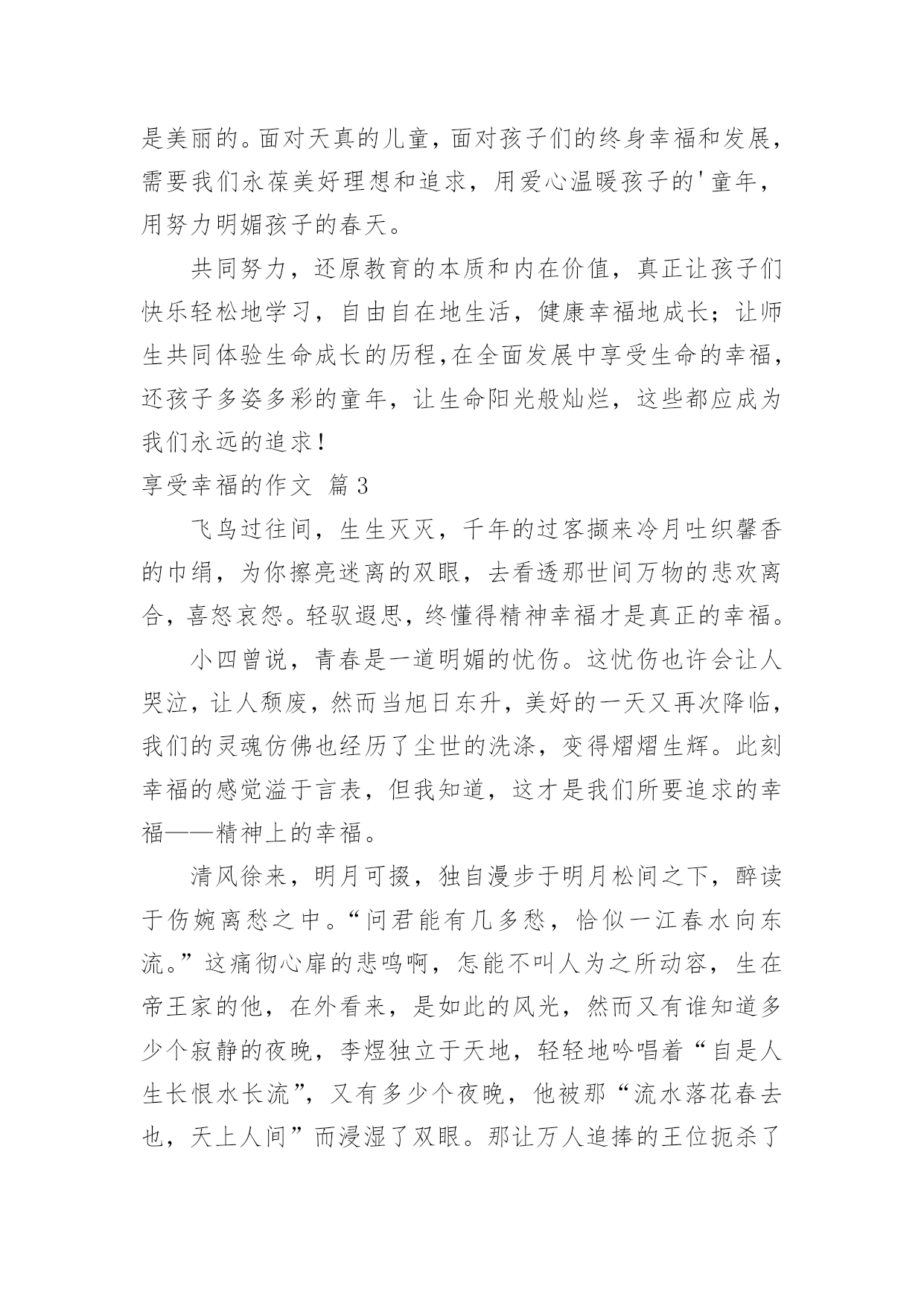 是美丽的。面对天真的儿童，面对孩子们的终身幸福和发展，需要我们永葆美好理想和追求，用爱心温暖孩子的'童年，用努力明媚孩子的春天。

共同努力，还原教育的本质和内在价值，真正让孩子们快乐轻松地学习，自由自在地生活，健康幸福地成长；让师生共同体验生命成长的历程,在全面发展中享受生命的幸福，还孩子多姿多彩的童年，让生命阳光般灿烂，这些都应成为我们永远的追求！

享受幸福的作文 篇3

飞鸟过往间，生生灭灭，千年的过客撷来冷月吐织馨香的巾绢，为你擦亮迷离的双眼，去看透那世间万物的悲欢离合，喜怒哀怨。轻驭遐思，终懂得精神幸福才是真正的幸福。

小四曾说，青春是一道明媚的忧伤。这忧伤也许会让人哭泣，让人颓废，然而当旭日东升，美好的一天又再次降临，我们的灵魂仿佛也经历了尘世的洗涤，变得熠熠生辉。此刻幸福的感觉溢于言表，但我知道，这才是我们所要追求的幸福——精神上的幸福。

清风徐来，明月可掇，独自漫步于明月松间之下，醉读于伤婉离愁之中。“问君能有几多愁，恰似一江春水向东流。”这痛彻心扉的悲鸣啊，怎能不叫人为之所动容，生在帝王家的他，在外看来，是如此的风光，然而又有谁知道多少个寂静的夜晚，李煜独立于天地，轻轻地吟唱着“自是人生长恨水长流”，又有多少个夜晚，他被那“流水落花春去也，天上人间”而浸湿了双眼。那让万人追捧的王位扼杀了